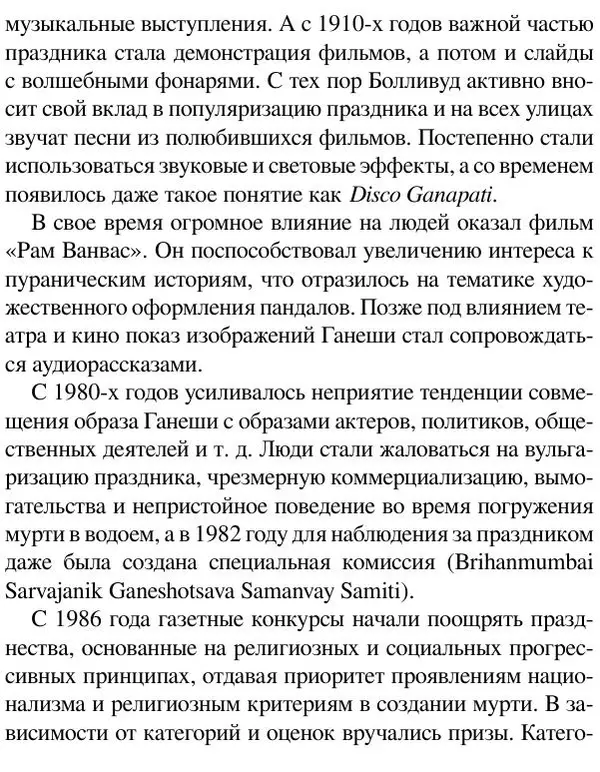 музыкальные выступления. А с 1910-х годов важной частью праздника стала демонстрация фильмов, а потом и слайды с волшебными фонарями. С тех пор Болливуд активно вносит свой вклад в популяризацию праздника и на всех улицах звучат песни из полюбившихся фильмов. Постепенно стали использоваться звуковые и световые эффекты, а со временем появилось даже такое понятие как Disco Ganapati.

В свое время огромное влияние на людей оказал фильм «Рам Ванвас». Он поспособствовал увеличению интереса к пураническим историям, что отразилось на тематике художественного оформления пандалов. Позже под влиянием театра и кино показ изображений Ганеши стал сопровождаться аудиорассказами.

С 1980-х годов усиливалось неприятие тенденции совмещения образа Ганеши с образами актеров, политиков, общественных деятелей и т. д. Люди стали жаловаться на вульгаризацию праздника, чрезмерную коммерциализацию, вымогательства и непристойное поведение во время погружения мурти в водоем, а в 1982 году для наблюдения за праздником даже была создана специальная комиссия (Brihanmumbai Sarvajanik Ganeshotsava Samanvay Samiti).

С 1986 года газетные конкурсы начали поощрять празднества, основанные на религиозных и социальных прогрессивных принципах, отдавая приоритет проявлениям национализма и религиозным критериям в создании мурти. В зависимости от категорий и оценок вручались призы. Катего-